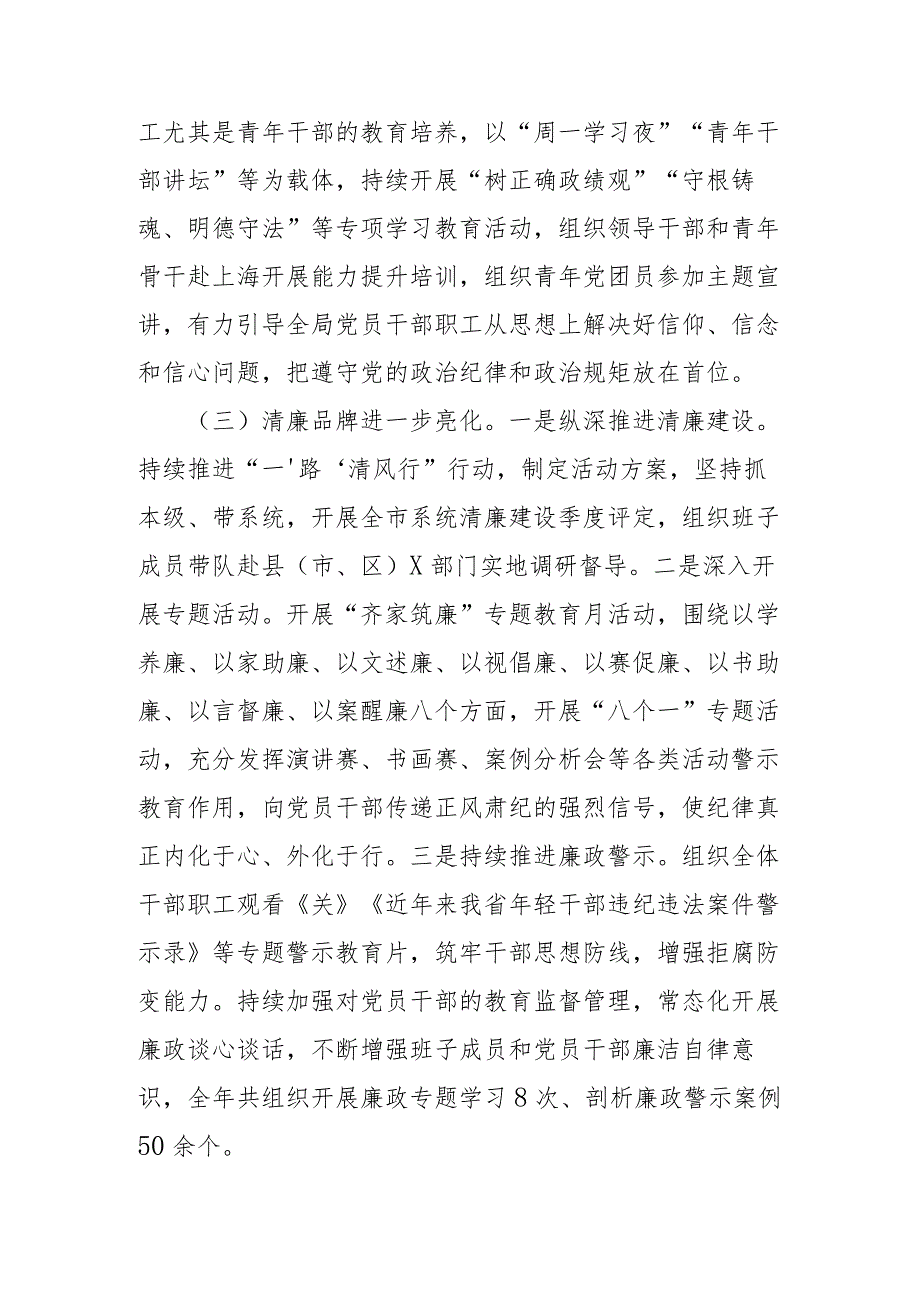 工尤其是青年干部的教育培养，以“周一学习夜”“青年干部讲坛”等为载体，持续开展“树正确政绩观”“守根铸魂、明德守法”等专项学习教育活动，组织领导干部和青年骨干赴上海开展能力提升培训，组织青年党团员参加主题宣讲，有力引导全局党员干部职工从思想上解决好信仰、信念和信心问题，把遵守党的政治纪律和政治规矩放在首位。

（三）清廉品牌进一步亮化。一是纵深推进清廉建设。持续推进“一'路‘清风行”行动，制定活动方案，坚持抓本级、带系统，开展全市系统清廉建设季度评定，组织班子成员带队赴县（市、区）X部门实地调研督导。二是深入开展专题活动。开展“齐家筑廉”专题教育月活动，围绕以学养廉、以家助廉、以文述廉、以视倡廉、以赛促廉、以书助廉、以言督廉、以案醒廉八个方面，开展“八个一”专题活动，充分发挥演讲赛、书画赛、案例分析会等各类活动警示教育作用，向党员干部传递正风肃纪的强烈信号，使纪律真正内化于心、外化于行。三是持续推进廉政警示。组织全体干部职工观看《关》《近年来我省年轻干部违纪违法案件警示录》等专题警示教育片，筑牢干部思想防线，增强拒腐防变能力。持续加强对党员干部的教育监督管理，常态化开展廉政谈心谈话，不断增强班子成员和党员干部廉洁自律意识，全年共组织开展廉政专题学习8次、剖析廉政警示案例50余个。